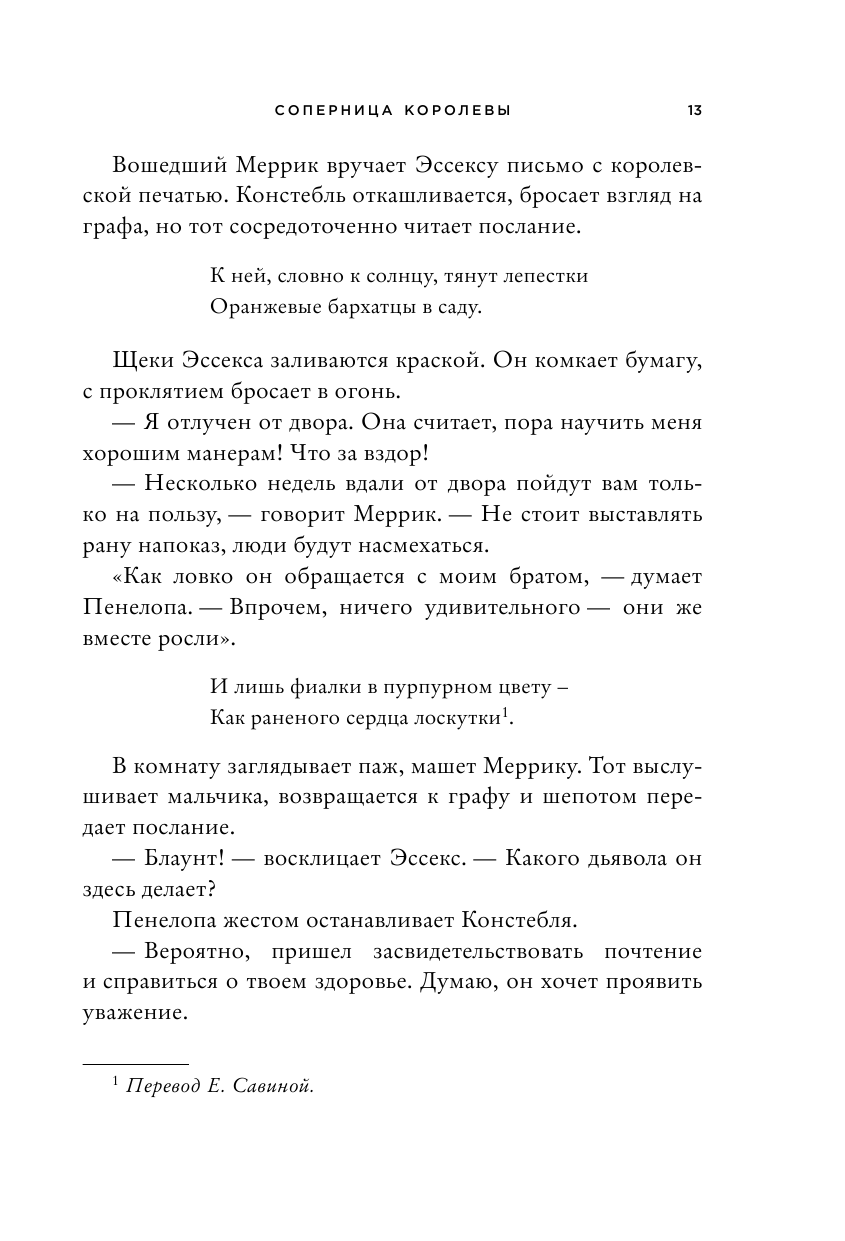 СОПЕРНИЦА КОРОЛЕВЫ 13

Вошедший Меррик вручает Эссексу письмо с королевской печатью. Констебль откашливается, бросает взгляд на графа, но тот сосредоточенно читает послание.

К ней, словно к солнцу, тянут лепестки
Оранжевые бархатцы в саду.

Щеки Эссекса заливаются краской. Он комкает бумагу, с проклятием бросает в огонь.
— Я отлучен от двора. Она считает, пора научить меня хорошим манерам! Что за вздор!
— Несколько недель вдали от двора пойдут вам только на пользу, — говорит Меррик. — Не стоит выставлять рану напоказ, люди будут насмехаться.
«Как ловко он обращается с моим братом, — думает Пенелопа. — Впрочем, ничего удивительного — они же вместе росли».

И лишь фиалки в пурпурном цвету –
Как раненого сердца лоскутки$^1$.

В комнату заглядывает паж, машет Меррику. Тот выслушивает мальчика, возвращается к графу и шепотом передает послание.
— Блаунт! — восклицает Эссекс. — Какого дьявола он здесь делает?
Пенелопа жестом останавливает Констебля.
— Вероятно, пришел засвидетельствовать почтение и справиться о твоем здоровье. Думаю, он хочет проявить уважение.

$^1$ Перевод Е. Савиной.